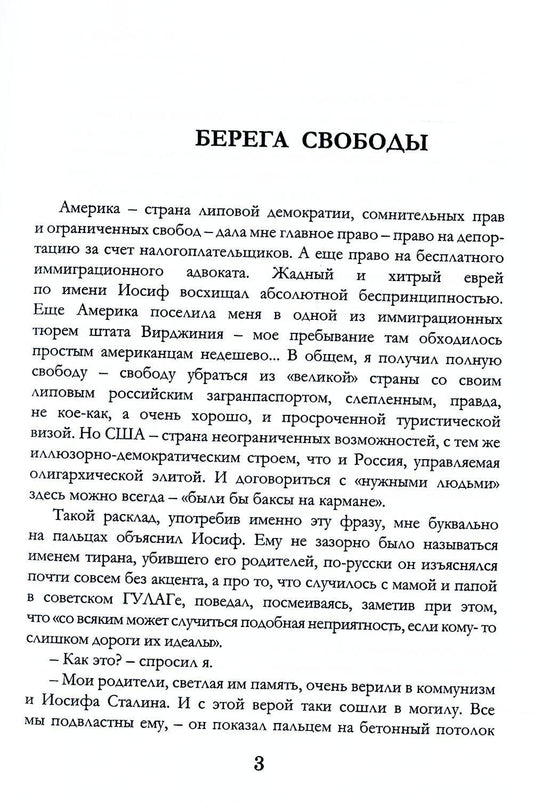 БЕРЕГА СВОБОДЫ

Америка – страна липовой демократии, сомнительных прав и ограниченных свобод – дала мне главное право – право на депортацию за счет налогоплательщиков. А еще право на бесплатного иммиграционного адвоката. Жадный и хитрый еврей по имени Иосиф восхищал абсолютной беспринципностью. Еще Америка поселила меня в одной из иммиграционных тюрем штата Вирджиния – мое пребывание там обходилось простым американцам недешево... В общем, я получил полную свободу – свободу убраться из «великой» страны со своим липовым российским загранпаспортом, слепленным, правда, не кое-как, а очень хорошо, и просроченной туристической визой. Но США – страна неограниченных возможностей, с тем же иллюзорно-демократическим строем, что и Россия, управляемая олигархической элитой. И договориться с «нужными людьми» здесь можно всегда – «были бы баксы на кармане».

Такой расклад, употребив именно эту фразу, мне буквально на пальцах объяснил Иосиф. Ему не зазорно было называться именем тирана, убившего его родителей, по-русски он изъяснялся почти совсем без акцента, а про то, что случилось с мамой и папой в советском ГУЛАГе, поведал, посмеиваясь, заметив при этом, что «со всяким может случиться подобная неприятность, если кому- то слишком дороги их идеалы».

– Как это? – спросил я.

– Мои родители, светлая им память, очень верили в коммунизм и Иосифа Сталина. И с этой верой таки сошли в могилу. Все мы подвластны ему, – он показал пальцем на бетонный потолок

3